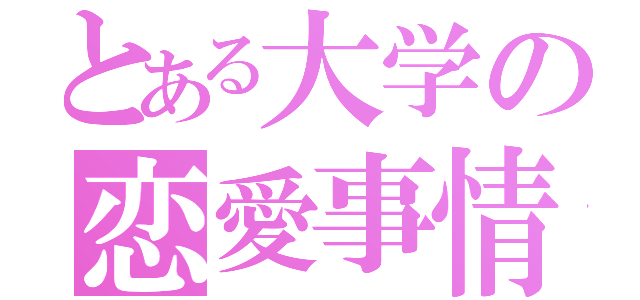 とある大学の
恋愛事情